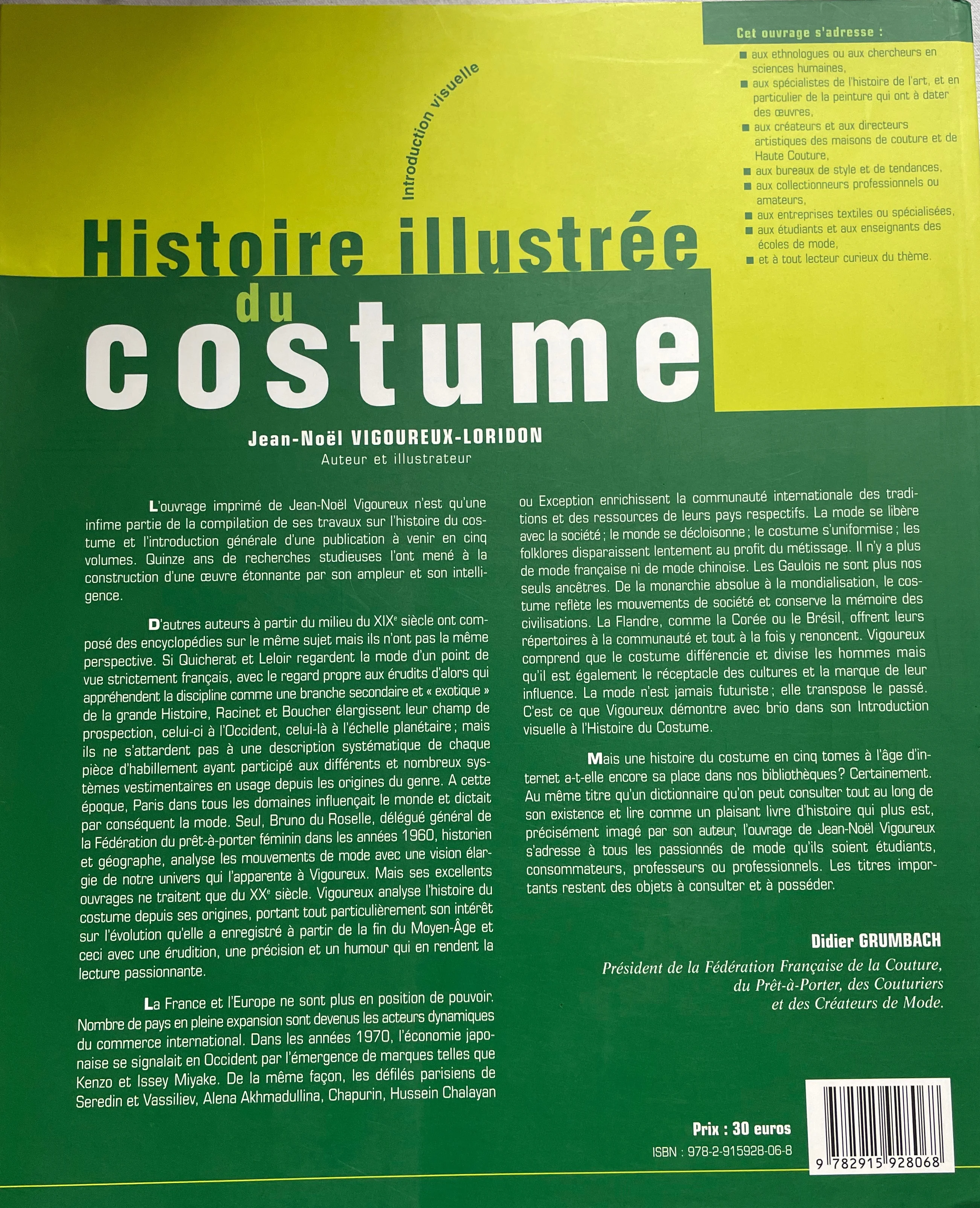 Cet ouvrage s'adresse :

■ aux ethnologues ou aux chercheurs en sciences humaines,
■ aux spécialistes de l'histoire de l'art, et en particulier de la peinture qui ont à dater des œuvres,
■ aux créateurs et aux directeurs artistiques des maisons de couture et de Haute Couture,
■ aux bureaux de style et de tendances,
■ aux collectionneurs professionnels ou amateurs,
■ aux entreprises textiles ou spécialisées,
■ aux étudiants et aux enseignants des écoles de mode,
■ et à tout lecteur curieux du thème.

Introduction visuelle

Histoire illustrée du costume

Jean-Noël VIGOUREUX-LORIDON
Auteur et illustrateur

L'ouvrage imprimé de Jean-Noël Vigoureux n'est qu'une infime partie de la compilation de ses travaux sur l'histoire du costume et l'introduction générale d'une publication à venir en cinq volumes. Quinze ans de recherches studieuses l'ont mené à la construction d'une œuvre étonnante par son ampleur et son intelligence.

D'autres auteurs à partir du milieu du XIXe siècle ont composé des encyclopédies sur le même sujet mais ils n'ont pas la même perspective. Si Quicherat et Leloir regardent la mode d'un point de vue strictement français, avec le regard propre aux érudits d'alors qui appréhendent la discipline comme une branche secondaire et « exotique » de la grande Histoire, Racinet et Boucher élargissent leur champ de prospection, celui-ci à l'Occident, celui-là à l'échelle planétaire ; mais ils ne s'attardent pas à une description systématique de chaque pièce d'habillement ayant participé aux différents et nombreux systèmes vestimentaires en usage depuis les origines du genre. A cette époque, Paris dans tous les domaines influençait le monde et dictait par conséquent la mode. Seul, Bruno du Roselle, délégué général de la Fédération du prêt-à-porter féminin dans les années 1960, historien et géographe, analyse les mouvements de mode avec une vision élargie de notre univers qui l'apparente à Vigoureux. Mais ses excellents ouvrages ne traitent que du XXe siècle. Vigoureux analyse l'histoire du costume depuis ses origines, portant tout particulièrement son intérêt sur l'évolution qu'elle a enregistré à partir de la fin du Moyen-Âge et ceci avec une érudition, une précision et un humour qui en rendent la lecture passionnante.

La France et l'Europe ne sont plus en position de pouvoir. Nombre de pays en pleine expansion sont devenus les acteurs dynamiques du commerce international. Dans les années 1970, l'économie japonaise se signalait en Occident par l'émergence de marques telles que Kenzo et Issey Miyake. De la même façon, les défilés parisiens de Seredin et Vassiliev, Alena Akhmadullina, Chapurin, Hussein Chalayan ou Exception enrichissent la communauté internationale des traditions et des ressources de leurs pays respectifs. La mode se libère avec la société ; le monde se décloisonne ; le costume s'uniformise ; les folklores disparaissent lentement au profit du métissage. Il n'y a plus de mode française ni de mode chinoise. Les Gaulois ne sont plus nos seuls ancêtres. De la monarchie absolue à la mondialisation, le costume reflète les mouvements de société et conserve la mémoire des civilisations. La Flandre, comme la Corée ou le Brésil, offrent leurs répertoires à la communauté et tout à la fois y renoncent. Vigoureux comprend que le costume différencie et divise les hommes mais qu'il est également le réceptacle des cultures et la marque de leur influence. La mode n'est jamais futuriste ; elle transpose le passé. C'est ce que Vigoureux démontre avec brio dans son Introduction visuelle à l'Histoire du Costume.

Mais une histoire du costume en cinq tomes à l'âge d'internet a-t-elle encore sa place dans nos bibliothèques? Certainement. Au même titre qu'un dictionnaire qu'on peut consulter tout au long de son existence et lire comme un plaisant livre d'histoire qui plus est, précisément imagé par son auteur, l'ouvrage de Jean-Noël Vigoureux s'adresse à tous les passionnés de mode qu'ils soient étudiants, consommateurs, professeurs ou professionnels. Les titres importants restent des objets à consulter et à posséder.

Didier GRUMBACH
Président de la Fédération Française de la Couture, du Prêt-à-Porter, des Couturiers et des Créateurs de Mode.

Prix : 30 euros
ISBN : 978-2-915928-06-8
9 782915 928068